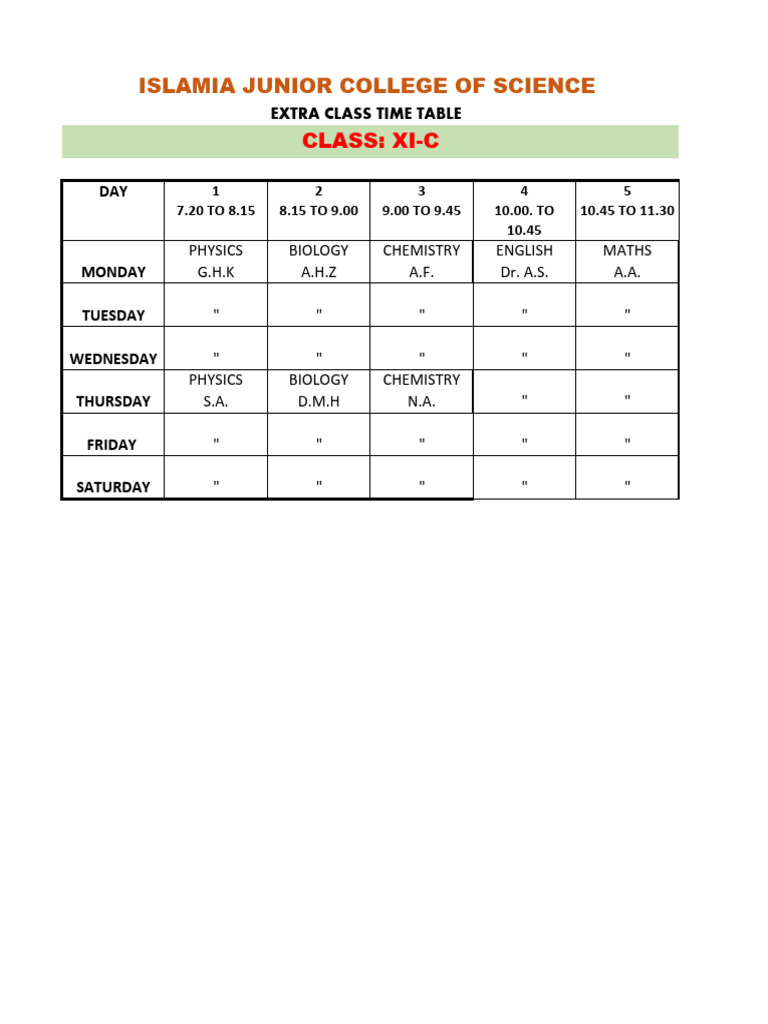 ISLAMIA JUNIOR COLLEGE OF SCIENCE

EXTRA CLASS TIME TABLE

CLASS: XI-C

| DAY | 1 7.20 TO 8.15 | 2 8.15 TO 9.00 | 3 9.00 TO 9.45 | 4 10.00. TO 10.45 | 5 10.45 TO 11.30 |
|---|---|---|---|---|---|
| MONDAY | PHYSICS G.H.K | BIOLOGY A.H.Z | CHEMISTRY A.F. | ENGLISH Dr. A.S. | MATHS A.A. |
| TUESDAY | " | " | " | " | " |
| WEDNESDAY | " | " | " | " | " |
| THURSDAY | PHYSICS S.A. | BIOLOGY D.M.H | CHEMISTRY N.A. | " | " |
| FRIDAY | " | " | " | " | " |
| SATURDAY | " | " | " | " | " |